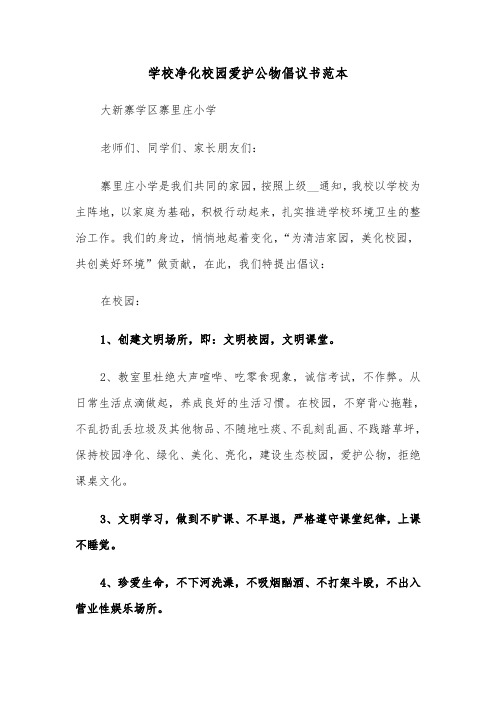 学校净化校园爱护公物倡议书范本

大新寨学区寨里庄小学

老师们、同学们、家长朋友们：

寨里庄小学是我们共同的家园，按照上级__通知，我校以学校为主阵地，以家庭为基础，积极行动起来，扎实推进学校环境卫生的整治工作。我们的身边，悄悄地起着变化，“为清洁家园，美化校园，共创美好环境”做贡献，在此，我们特提出倡议：

在校园：

1、创建文明场所，即：文明校园，文明课堂。

2、教室里杜绝大声喧哗、吃零食现象，诚信考试，不作弊。从日常生活点滴做起，养成良好的生活习惯。在校园，不穿背心拖鞋，不乱扔乱丢垃圾及其他物品、不随地吐痰、不乱刻乱画、不践踏草坪，保持校园净化、绿化、美化、亮化，建设生态校园，爱护公物，拒绝课桌文化。

3、文明学习，做到不旷课、不早退，严格遵守课堂纪律，上课不睡觉。

4、珍爱生命，不下河洗澡，不吸烟酗酒、不打架斗殴，不出入营业性娱乐场所。